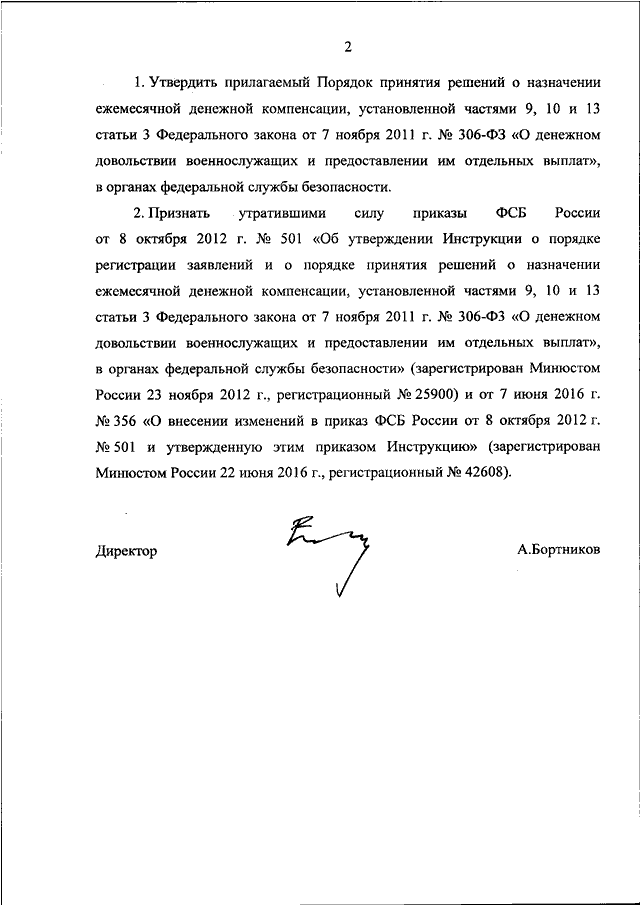 2

1. Утвердить прилагаемый Порядок принятия решений о назначении ежемесячной денежной компенсации, установленной частями 9, 10 и 13 статьи 3 Федерального закона от 7 ноября 2011 г. № 306-ФЗ «О денежном довольствии военнослужащих и предоставлении им отдельных выплат», в органах федеральной службы безопасности.

2. Признать утратившими силу приказы ФСБ России от 8 октября 2012 г. № 501 «Об утверждении Инструкции о порядке регистрации заявлений и о порядке принятия решений о назначении ежемесячной денежной компенсации, установленной частями 9, 10 и 13 статьи 3 Федерального закона от 7 ноября 2011 г. № 306-ФЗ «О денежном довольствии военнослужащих и предоставлении им отдельных выплат», в органах федеральной службы безопасности» (зарегистрирован Минюстом России 23 ноября 2012 г., регистрационный № 25900) и от 7 июня 2016 г. № 356 «О внесении изменений в приказ ФСБ России от 8 октября 2012 г. № 501 и утвержденную этим приказом Инструкцию» (зарегистрирован Минюстом России 22 июня 2016 г., регистрационный № 42608).

Директор А.Бортников